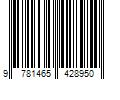 9 781465 428950